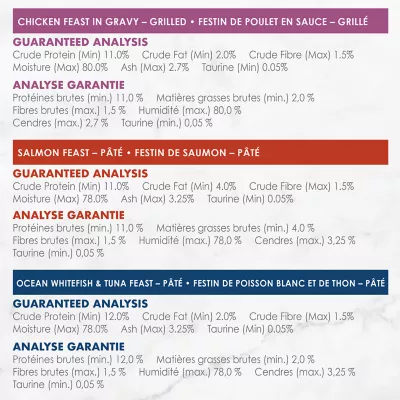 CHICKEN FEAST IN GRAVY – GRILLED • FESTIN DE POULET EN SAUCE – GRILLÉ

GUARANTEED ANALYSIS
Crude Protein (Min) 11.0% Crude Fat (Min) 2.0% Crude Fibre (Max) 1.5% Moisture (Max) 80.0% Ash (Max) 2.7% Taurine (Min) 0.05%

ANALYSE GARANTIE
Protéines brutes (min.) 11,0 % Matières grasses brutes (min.) 2,0 % Fibres brutes (max.) 1,5 % Humidité (max.) 80,0 % Cendres (max.) 2,7 % Taurine (min.) 0,05 %

SALMON FEAST – PÂTÉ • FESTIN DE SAUMON – PÂTÉ

GUARANTEED ANALYSIS
Crude Protein (Min) 11.0% Crude Fat (Min) 4.0% Crude Fibre (Max) 1.5% Moisture (Max) 78.0% Ash (Max) 3.25% Taurine (Min) 0.05%

ANALYSE GARANTIE
Protéines brutes (min.) 11,0 % Matières grasses brutes (min.) 4,0 % Fibres brutes (max.) 1,5 % Humidité (max.) 78,0 % Cendres (max.) 3,25 % Taurine (min.) 0,05 %

OCEAN WHITEFISH & TUNA FEAST – PÂTÉ • FESTIN DE POISSON BLANC ET DE THON – PÂTÉ

GUARANTEED ANALYSIS
Crude Protein (Min) 12.0% Crude Fat (Min) 2.0% Crude Fibre (Max) 1.5% Moisture (Max) 78.0% Ash (Max) 3.25% Taurine (Min) 0.05%

ANALYSE GARANTIE
Protéines brutes (min.) 12,0 % Matières grasses brutes (min.) 2,0 % Fibres brutes (max.) 1,5 % Humidité (max.) 78,0 % Cendres (max.) 3,25 % Taurine (min.) 0,05 %